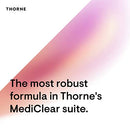 THORNE

The most robust formula in Thorne's MediClear suite.